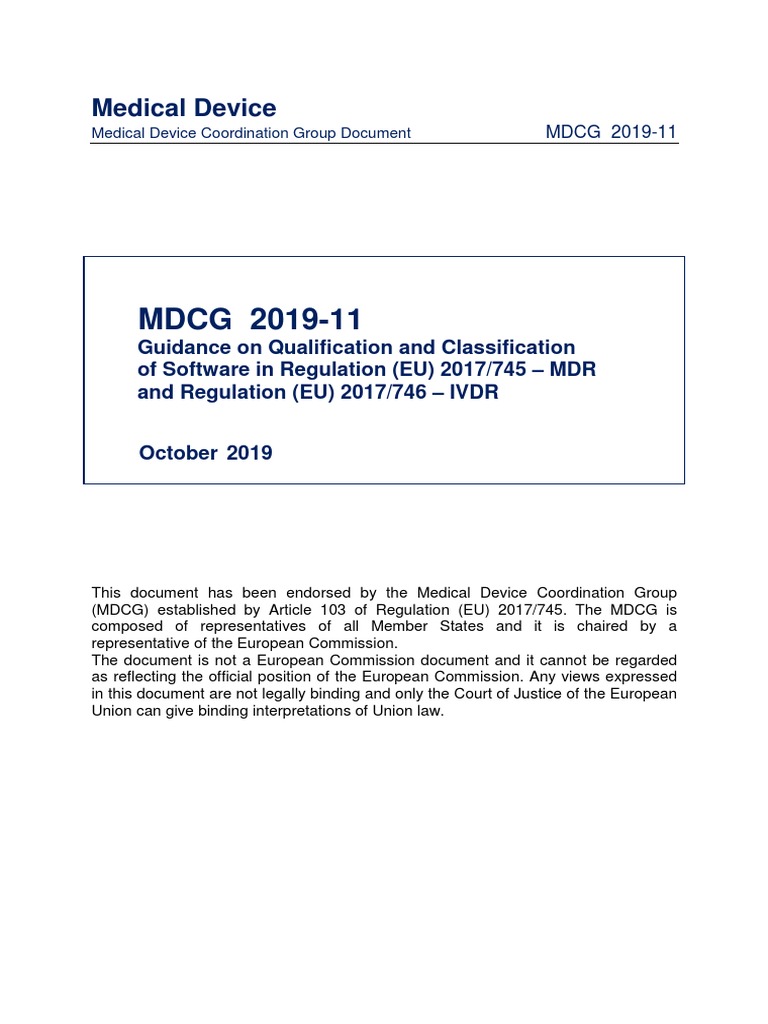 Medical Device
Medical Device Coordination Group Document MDCG 2019-11

MDCG 2019-11
Guidance on Qualification and Classification of Software in Regulation (EU) 2017/745 – MDR and Regulation (EU) 2017/746 – IVDR

October 2019

This document has been endorsed by the Medical Device Coordination Group (MDCG) established by Article 103 of Regulation (EU) 2017/745. The MDCG is composed of representatives of all Member States and it is chaired by a representative of the European Commission.

The document is not a European Commission document and it cannot be regarded as reflecting the official position of the European Commission. Any views expressed in this document are not legally binding and only the Court of Justice of the European Union can give binding interpretations of Union law.